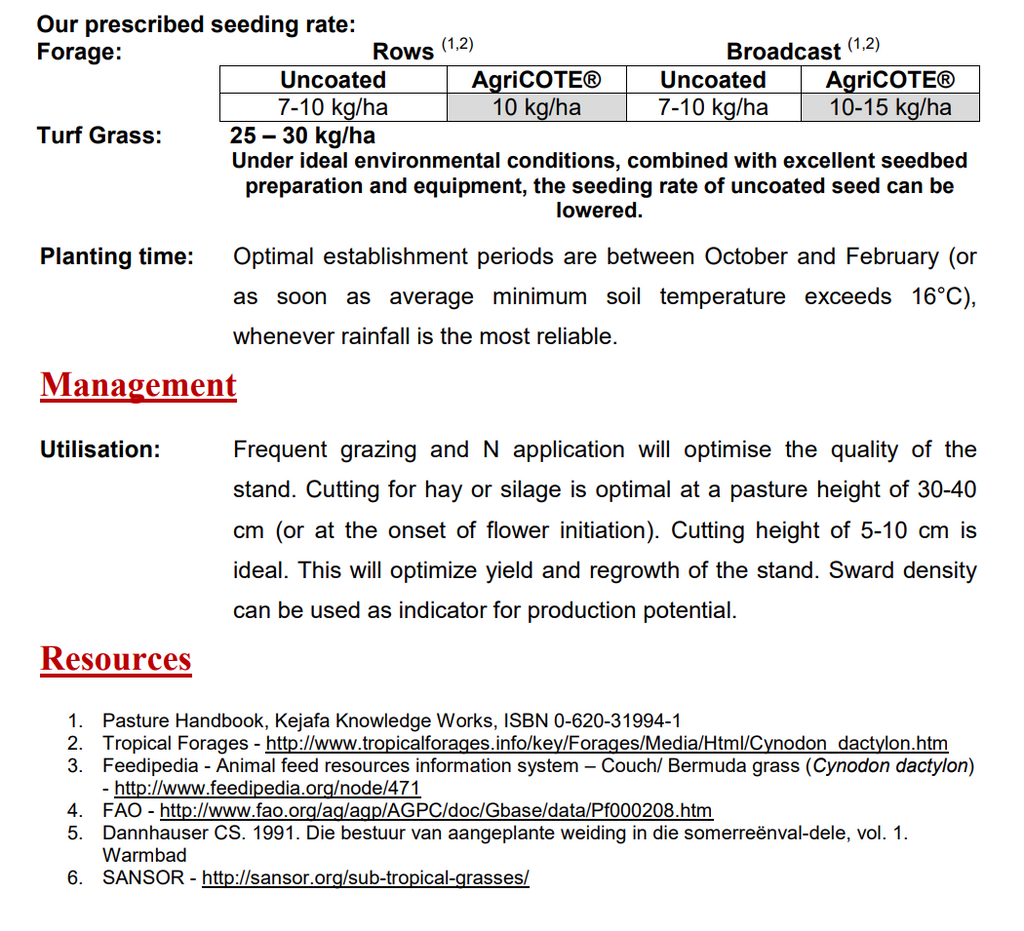 Our prescribed seeding rate:
Forage: Rows $^{(1,2)}$ Broadcast $^{(1,2)}$

| Uncoated | AgriCOTE® | Uncoated | AgriCOTE® |
|---|---|---|---|
| 7-10 kg/ha | 10 kg/ha | 7-10 kg/ha | 10-15 kg/ha |

Turf Grass: 25 – 30 kg/ha
Under ideal environmental conditions, combined with excellent seedbed preparation and equipment, the seeding rate of uncoated seed can be lowered.

Planting time: Optimal establishment periods are between October and February (or as soon as average minimum soil temperature exceeds 16°C), whenever rainfall is the most reliable.

Management

Utilisation: Frequent grazing and N application will optimise the quality of the stand. Cutting for hay or silage is optimal at a pasture height of 30-40 cm (or at the onset of flower initiation). Cutting height of 5-10 cm is ideal. This will optimize yield and regrowth of the stand. Sward density can be used as indicator for production potential.

Resources

1. Pasture Handbook, Kejafa Knowledge Works, ISBN 0-620-31994-1
2. Tropical Forages - http://www.tropicalforages.info/key/Forages/Media/Html/Cynodon_dactylon.htm
3. Feedipedia - Animal feed resources information system – Couch/ Bermuda grass (Cynodon dactylon) - http://www.feedipedia.org/node/471
4. FAO - http://www.fao.org/ag/agp/AGPC/doc/Gbase/data/Pf000208.htm
5. Dannhauser CS. 1991. Die bestuur van aangeplante weiding in die somerreënval-dele, vol. 1. Warmbad
6. SANSOR - http://sansor.org/sub-tropical-grasses/